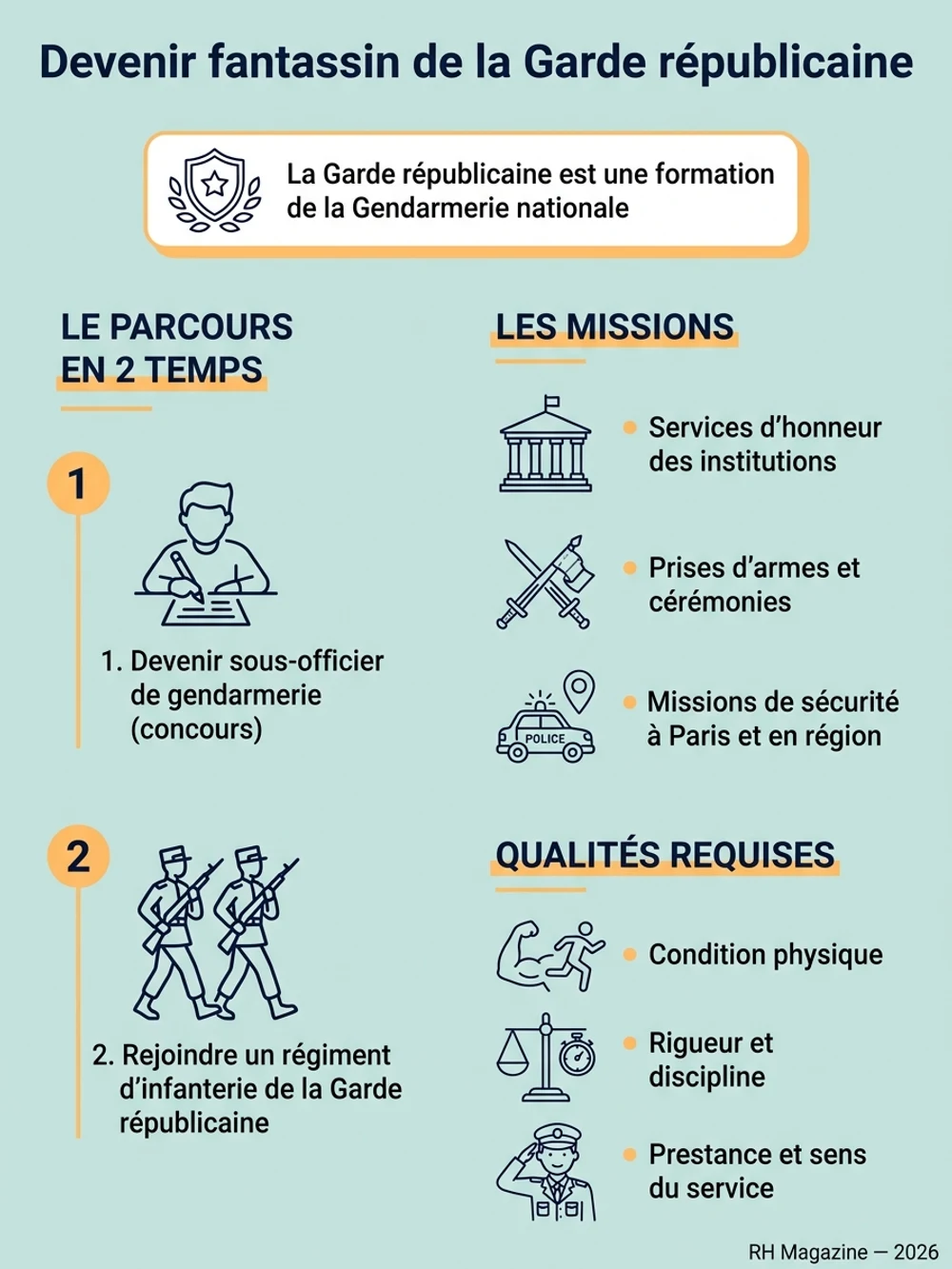 Devenir fantassin de la Garde républicaine

La Garde républicaine est une formation de la Gendarmerie nationale

LE PARCOURS EN 2 TEMPS

1

1. Devenir sous-officier de gendarmerie (concours)

2

2. Rejoindre un régiment d'infanterie de la Garde républicaine

LES MISSIONS

Services d'honneur des institutions

Prises d'armes et cérémonies

POLICE

Missions de sécurité à Paris et en région

QUALITÉS REQUISES

Condition physique

Rigueur et discipline

Prestance et sens du service

RH Magazine — 2026